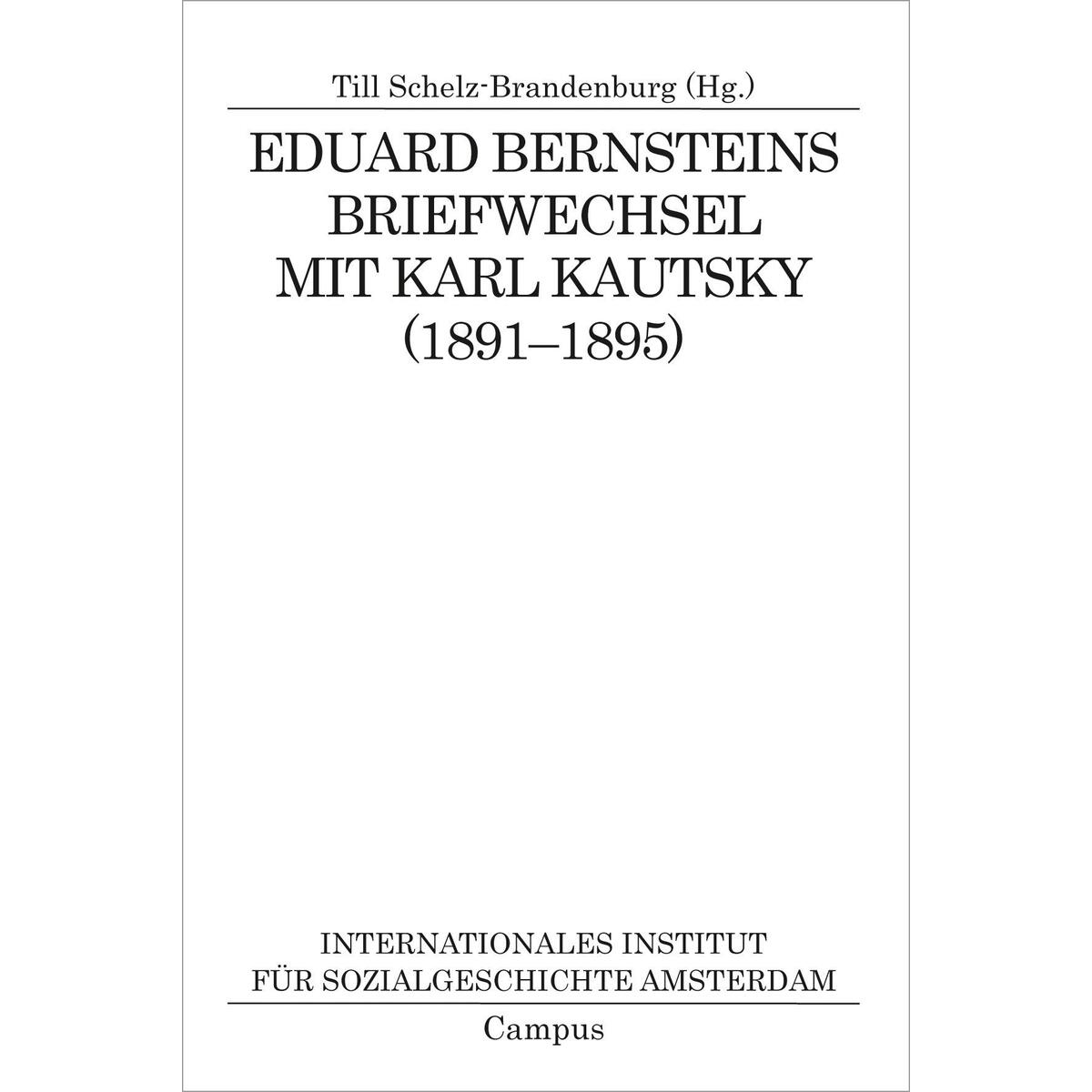 Till Schelz-Brandenburg (Hg.)

EDUARD BERNSTEINS BRIEFWECHSEL MIT KARL KAUTSKY (1891–1895)

INTERNATIONALES INSTITUT FÜR SOZIALGESCHICHTE AMSTERDAM

Campus